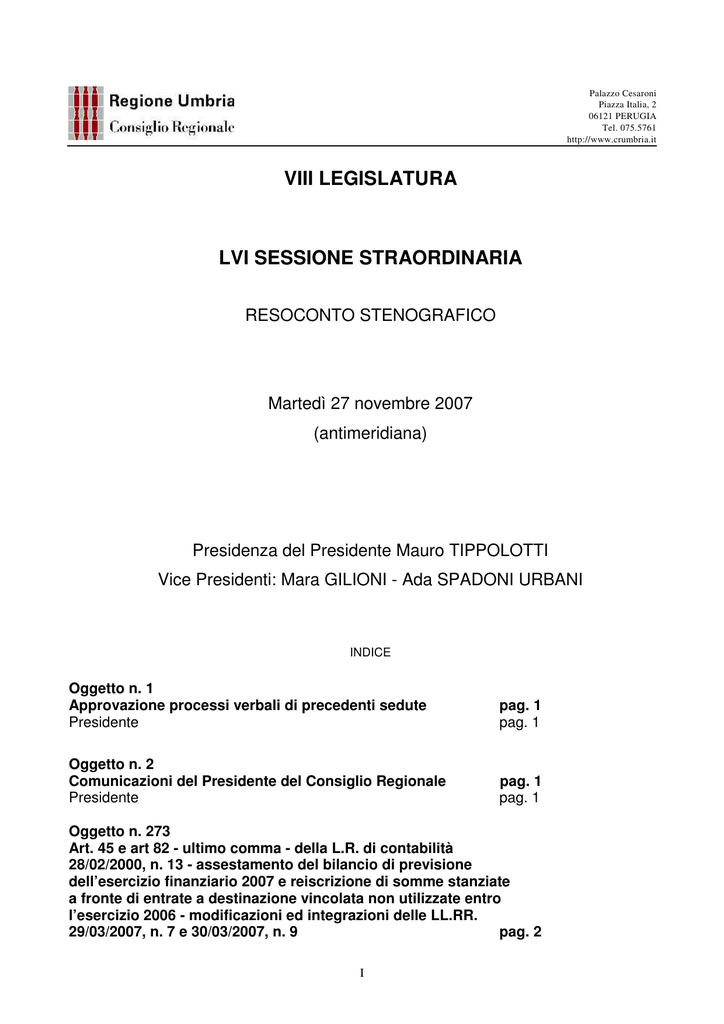 Regione Umbria
Consiglio Regionale

Palazzo Cesaroni
Piazza Italia, 2
06121 PERUGIA
Tel. 075.5761
http://www.crumbria.it

VIII LEGISLATURA

LVI SESSIONE STRAORDINARIA

RESOCONTO STENOGRAFICO

Martedì 27 novembre 2007
(antimeridiana)

Presidenza del Presidente Mauro TIPPOLOTTI
Vice Presidenti: Mara GILIONI - Ada SPADONI URBANI

INDICE

Oggetto n. 1
Approvazione processi verbali di precedenti sedute pag. 1
Presidente pag. 1

Oggetto n. 2
Comunicazioni del Presidente del Consiglio Regionale pag. 1
Presidente pag. 1

Oggetto n. 273
Art. 45 e art 82 - ultimo comma - della L.R. di contabilità 28/02/2000, n. 13 - assestamento del bilancio di previsione dell'esercizio finanziario 2007 e reiscrizione di somme stanziate a fronte di entrate a destinazione vincolata non utilizzate entro l'esercizio 2006 - modificazioni ed integrazioni delle LL.RR. 29/03/2007, n. 7 e 30/03/2007, n. 9 pag. 2

I